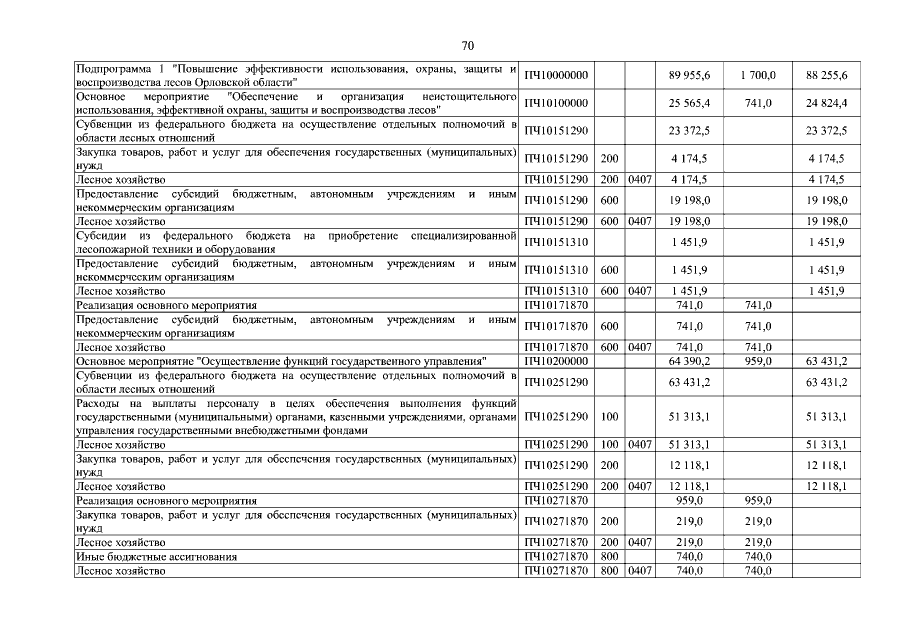 70

| | | | | | | |
|---|---|---|---|---|---|---|
| Подпрограмма 1 "Повышение эффективности использования, охраны, защиты и воспроизводства лесов Орловской области" | ПЧ10000000 | | | 89 955,6 | 1 700,0 | 88 255,6 |
| Основное мероприятие "Обеспечение и организация неистощительного использования, эффективной охраны, защиты и воспроизводства лесов" | ПЧ10100000 | | | 25 565,4 | 741,0 | 24 824,4 |
| Субвенции из федерального бюджета на осуществление отдельных полномочий в области лесных отношений | ПЧ10151290 | | | 23 372,5 | | 23 372,5 |
| Закупка товаров, работ и услуг для обеспечения государственных (муниципальных) нужд | ПЧ10151290 | 200 | | 4 174,5 | | 4 174,5 |
| Лесное хозяйство | ПЧ10151290 | 200 | 0407 | 4 174,5 | | 4 174,5 |
| Предоставление субсидий бюджетным, автономным учреждениям и иным некоммерческим организациям | ПЧ10151290 | 600 | | 19 198,0 | | 19 198,0 |
| Лесное хозяйство | ПЧ10151290 | 600 | 0407 | 19 198,0 | | 19 198,0 |
| Субсидии из федерального бюджета на приобретение специализированной лесопожарной техники и оборудования | ПЧ10151310 | | | 1 451,9 | | 1 451,9 |
| Предоставление субсидий бюджетным, автономным учреждениям и иным некоммерческим организациям | ПЧ10151310 | 600 | | 1 451,9 | | 1 451,9 |
| Лесное хозяйство | ПЧ10151310 | 600 | 0407 | 1 451,9 | | 1 451,9 |
| Реализация основного мероприятия | ПЧ10171870 | | | 741,0 | 741,0 | |
| Предоставление субсидий бюджетным, автономным учреждениям и иным некоммерческим организациям | ПЧ10171870 | 600 | | 741,0 | 741,0 | |
| Лесное хозяйство | ПЧ10171870 | 600 | 0407 | 741,0 | 741,0 | |
| Основное мероприятие "Осуществление функций государственного управления" | ПЧ10200000 | | | 64 390,2 | 959,0 | 63 431,2 |
| Субвенции из федерального бюджета на осуществление отдельных полномочий в области лесных отношений | ПЧ10251290 | | | 63 431,2 | | 63 431,2 |
| Расходы на выплаты персоналу в целях обеспечения выполнения функций государственными (муниципальными) органами, казенными учреждениями, органами управления государственными внебюджетными фондами | ПЧ10251290 | 100 | | 51 313,1 | | 51 313,1 |
| Лесное хозяйство | ПЧ10251290 | 100 | 0407 | 51 313,1 | | 51 313,1 |
| Закупка товаров, работ и услуг для обеспечения государственных (муниципальных) нужд | ПЧ10251290 | 200 | | 12 118,1 | | 12 118,1 |
| Лесное хозяйство | ПЧ10251290 | 200 | 0407 | 12 118,1 | | 12 118,1 |
| Реализация основного мероприятия | ПЧ10271870 | | | 959,0 | 959,0 | |
| Закупка товаров, работ и услуг для обеспечения государственных (муниципальных) нужд | ПЧ10271870 | 200 | | 219,0 | 219,0 | |
| Лесное хозяйство | ПЧ10271870 | 200 | 0407 | 219,0 | 219,0 | |
| Иные бюджетные ассигнования | ПЧ10271870 | 800 | | 740,0 | 740,0 | |
| Лесное хозяйство | ПЧ10271870 | 800 | 0407 | 740,0 | 740,0 | |